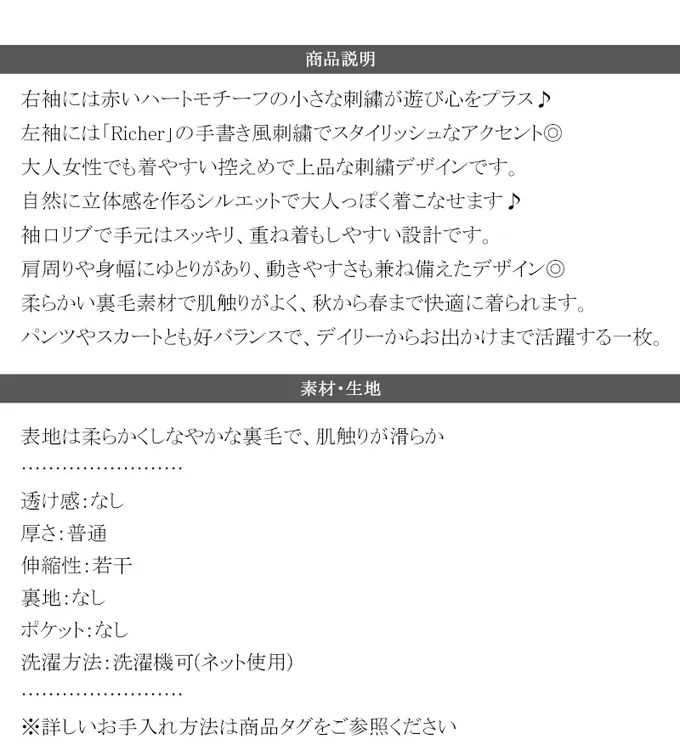 商品説明

右袖には赤いハートモチーフの小さな刺繍が遊び心をプラス♪
左袖には「Richer」の手書き風刺繍でスタイリッシュなアクセント◎
大人女性でも着やすい控えめで上品な刺繍デザインです。
自然に立体感を作るシルエットで大人っぽく着こなせます♪
袖口リブで手元はスッキリ、重ね着もしやすい設計です。
肩周りや身幅にゆとりがあり、動きやすさも兼ね備えたデザイン◎
柔らかい裏毛素材で肌触りがよく、秋から春まで快適に着られます。
パンツやスカートとも好バランスで、デイリーからお出かけまで活躍する一枚。

素材・生地

表地は柔らかくしなやかな裏毛で、肌触りが滑らか
……………………
透け感:なし
厚さ:普通
伸縮性:若干
裏地:なし
ポケット:なし
洗濯方法:洗濯機可(ネット使用)
……………………
※詳しいお手入れ方法は商品タグをご参照ください